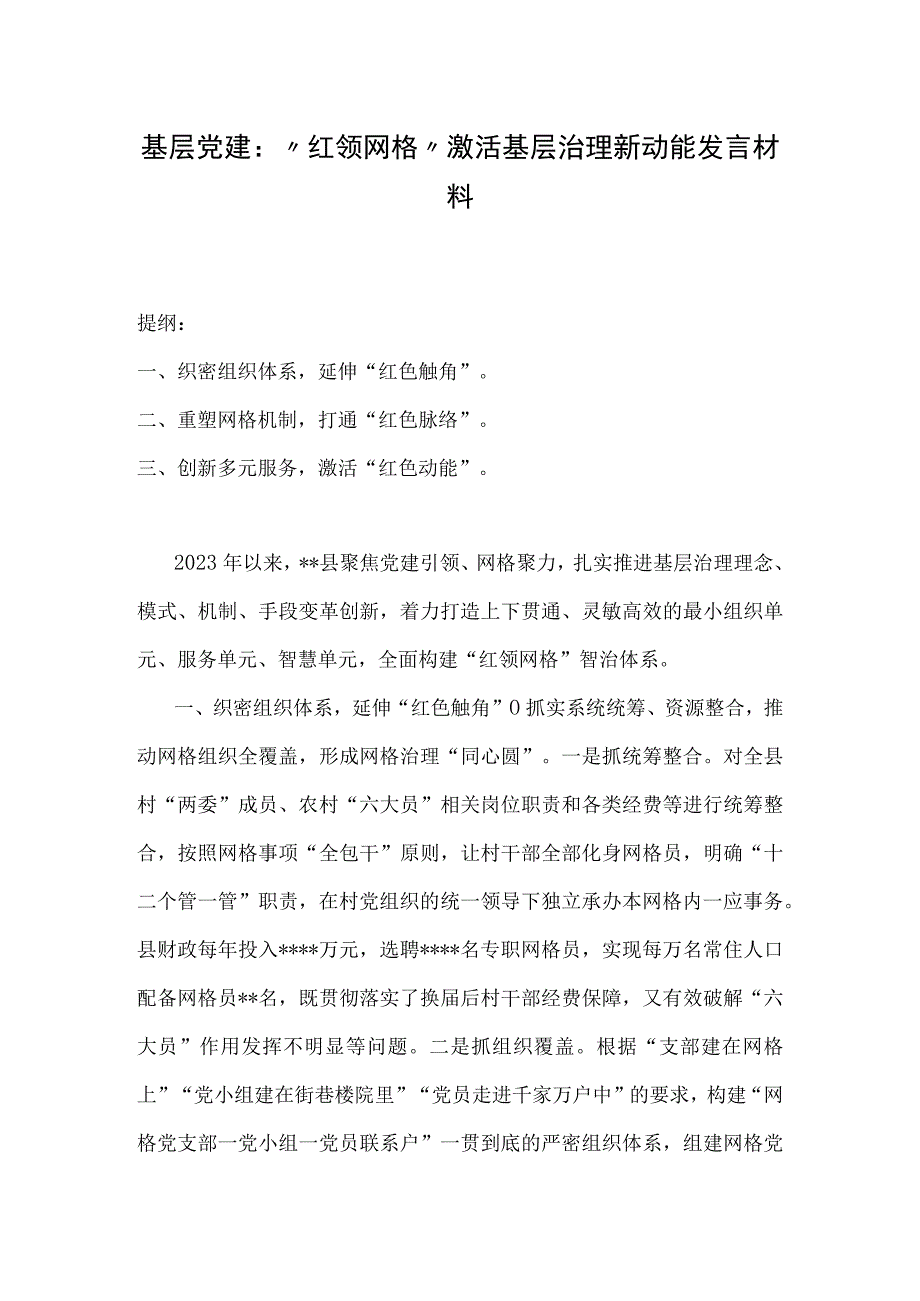 基层党建：〃红领网格〃激活基层治理新动能发言材料

提纲：

一、织密组织体系，延伸“红色触角”。

二、重塑网格机制，打通“红色脉络”。

三、创新多元服务，激活“红色动能”。

2023年以来，**县聚焦党建引领、网格聚力，扎实推进基层治理理念、模式、机制、手段变革创新，着力打造上下贯通、灵敏高效的最小组织单元、服务单元、智慧单元，全面构建“红领网格”智治体系。

一、织密组织体系，延伸“红色触角”0抓实系统统筹、资源整合，推动网格组织全覆盖，形成网格治理“同心圆”。一是抓统筹整合。对全县村“两委”成员、农村“六大员”相关岗位职责和各类经费等进行统筹整合，按照网格事项“全包干”原则，让村干部全部化身网格员，明确“十二个管一管”职责，在村党组织的统一领导下独立承办本网格内一应事务。县财政每年投入****万元，选聘****名专职网格员，实现每万名常住人口配备网格员**名，既贯彻落实了换届后村干部经费保障，又有效破解“六大员”作用发挥不明显等问题。二是抓组织覆盖。根据“支部建在网格上”“党小组建在街巷楼院里”“党员走进千家万户中”的要求，构建“网格党支部一党小组一党员联系户”一贯到底的严密组织体系，组建网格党